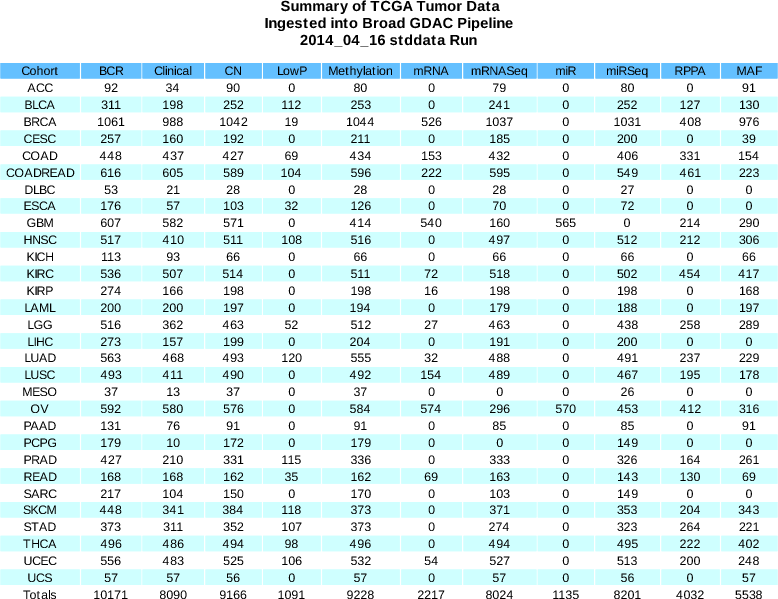 Summary of TCGA Tumor Data
Ingested into Broad GDAC Pipeline
2014_04_16 stddata Run

| Cohort | BCR | Clinical | CN | LowP | Methylation | mRNA | mRNASeq | miR | miRSeq | RPPA | MAF |
|---|---|---|---|---|---|---|---|---|---|---|---|
| ACC | 92 | 34 | 90 | 0 | 80 | 0 | 79 | 0 | 80 | 0 | 91 |
| BLCA | 311 | 198 | 252 | 112 | 253 | 0 | 241 | 0 | 252 | 127 | 130 |
| BRCA | 1061 | 988 | 1042 | 19 | 1044 | 526 | 1037 | 0 | 1031 | 408 | 976 |
| CESC | 257 | 160 | 192 | 0 | 211 | 0 | 185 | 0 | 200 | 0 | 39 |
| COAD | 448 | 437 | 427 | 69 | 434 | 153 | 432 | 0 | 406 | 331 | 154 |
| COADREAD | 616 | 605 | 589 | 104 | 596 | 222 | 595 | 0 | 549 | 461 | 223 |
| DLBC | 53 | 21 | 28 | 0 | 28 | 0 | 28 | 0 | 27 | 0 | 0 |
| ESCA | 176 | 57 | 103 | 32 | 126 | 0 | 70 | 0 | 72 | 0 | 0 |
| GBM | 607 | 582 | 571 | 0 | 414 | 540 | 160 | 565 | 0 | 214 | 290 |
| HNSC | 517 | 410 | 511 | 108 | 516 | 0 | 497 | 0 | 512 | 212 | 306 |
| KICH | 113 | 93 | 66 | 0 | 66 | 0 | 66 | 0 | 66 | 0 | 66 |
| KIRC | 536 | 507 | 514 | 0 | 511 | 72 | 518 | 0 | 502 | 454 | 417 |
| KIRP | 274 | 166 | 198 | 0 | 198 | 16 | 198 | 0 | 198 | 0 | 168 |
| LAML | 200 | 200 | 197 | 0 | 194 | 0 | 179 | 0 | 188 | 0 | 197 |
| LGG | 516 | 362 | 463 | 52 | 512 | 27 | 463 | 0 | 438 | 258 | 289 |
| LIHC | 273 | 157 | 199 | 0 | 204 | 0 | 191 | 0 | 200 | 0 | 0 |
| LUAD | 563 | 468 | 493 | 120 | 555 | 32 | 488 | 0 | 491 | 237 | 229 |
| LUSC | 493 | 411 | 490 | 0 | 492 | 154 | 489 | 0 | 467 | 195 | 178 |
| MESO | 37 | 13 | 37 | 0 | 37 | 0 | 0 | 0 | 26 | 0 | 0 |
| OV | 592 | 580 | 576 | 0 | 584 | 574 | 296 | 570 | 453 | 412 | 316 |
| PAAD | 131 | 76 | 91 | 0 | 91 | 0 | 85 | 0 | 85 | 0 | 91 |
| PCPG | 179 | 10 | 172 | 0 | 179 | 0 | 0 | 0 | 149 | 0 | 0 |
| PRAD | 427 | 210 | 331 | 115 | 336 | 0 | 333 | 0 | 326 | 164 | 261 |
| READ | 168 | 168 | 162 | 35 | 162 | 69 | 163 | 0 | 143 | 130 | 69 |
| SARC | 217 | 104 | 150 | 0 | 170 | 0 | 103 | 0 | 149 | 0 | 0 |
| SKCM | 448 | 341 | 384 | 118 | 373 | 0 | 371 | 0 | 353 | 204 | 343 |
| STAD | 373 | 311 | 352 | 107 | 373 | 0 | 274 | 0 | 323 | 264 | 221 |
| THCA | 496 | 486 | 494 | 98 | 496 | 0 | 494 | 0 | 495 | 222 | 402 |
| UCEC | 556 | 483 | 525 | 106 | 532 | 54 | 527 | 0 | 513 | 200 | 248 |
| UCS | 57 | 57 | 56 | 0 | 57 | 0 | 57 | 0 | 56 | 0 | 57 |
| Totals | 10171 | 8090 | 9166 | 1091 | 9228 | 2217 | 8024 | 1135 | 8201 | 4032 | 5538 |